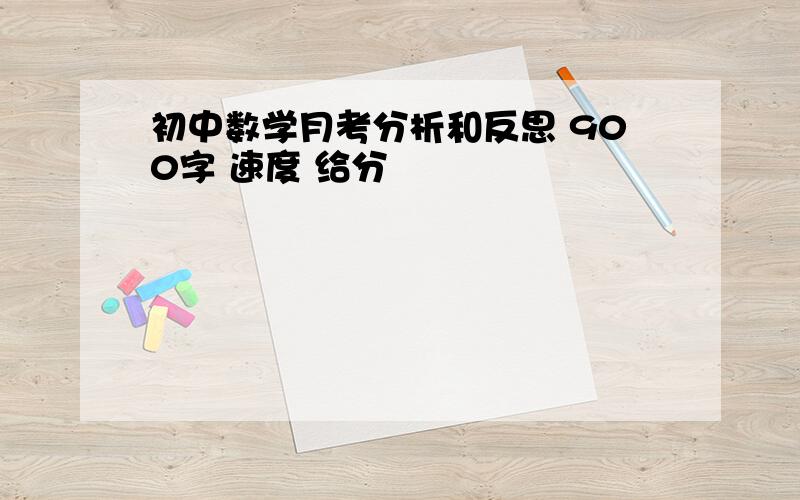 初中数学月考分析和反思 900字 速度 给分